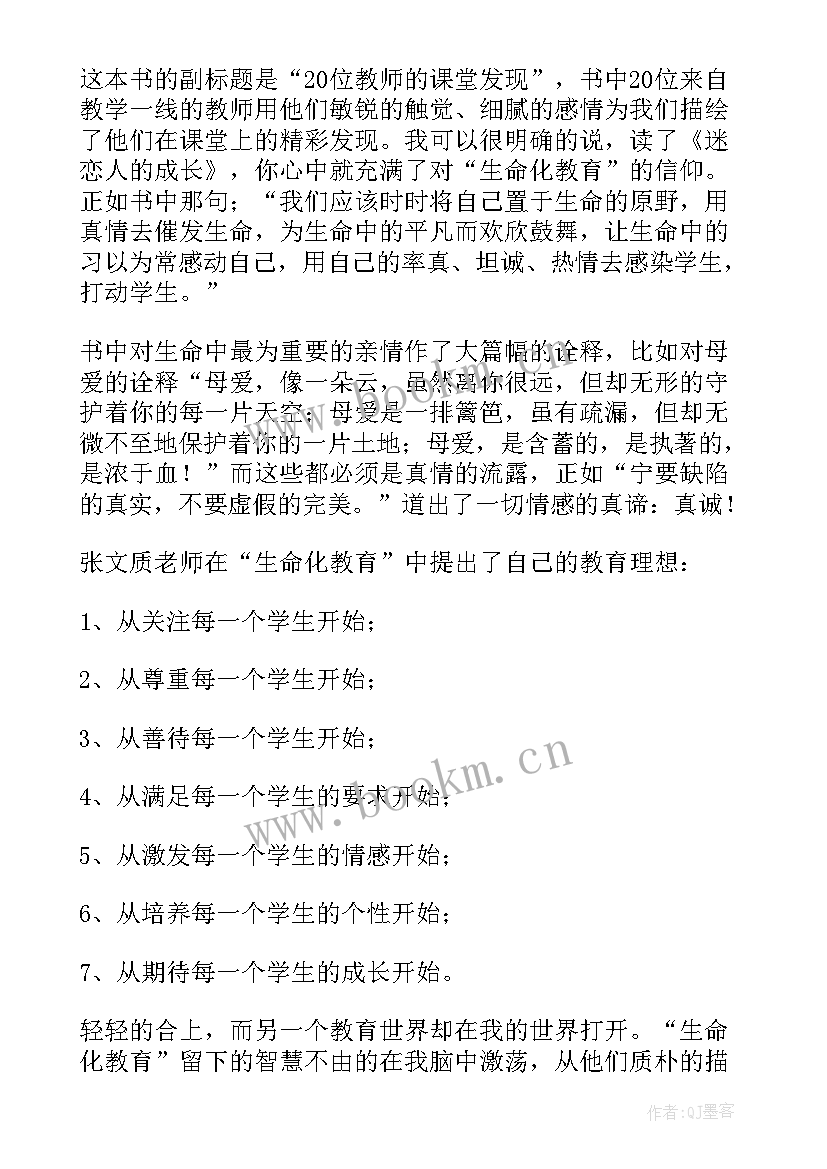 这本书的副标题是“20位教师的课堂发现”，书中20位来自教学一线的教师用他们敏锐的触觉、细腻的感情为我们描绘了他们在课堂上的精彩发现。我可以很明确的说，读了《迷恋人的成长》，你心中就充满了对“生命化教育”的信仰。正如书中那句；“我们应该时时将自己置于生命的原野，用真情去催发生命，为生命中的平凡而欢欣鼓舞，让生命中的习以为常感动自己，用自己的率真、坦诚、热情去感染学生，打动学生。”

书中对生命中最为重要的亲情作了大篇幅的诠释，比如对母爱的诠释“母爱，像一朵云，虽然离你很远，但却无形的守护着你的每一片天空；母爱是一排篱笆，虽有疏漏，但却无微不至地保护着你的一片土地；母爱，是含蓄的，是执著的，是浓于血！”而这些都必须是真情的流露，正如“宁要缺陷的真实，不要虚假的完美。”道出了一切情感的真谛：真诚！

张文质老师在“生命化教育”中提出了自己的教育理想：

1、从关注每一个学生开始；

2、从尊重每一个学生开始；

3、从善待每一个学生开始；

4、从满足每一个学生的要求开始；

5、从激发每一个学生的情感开始；

6、从培养每一个学生的个性开始；

7、从期待每一个学生的成长开始。

轻轻的合上，而另一个教育世界却在我的世界打开。“生命化教育”留下的智慧不由的在我脑中激荡，从他们质朴的描

www.bookm.cn

作者:QJ墨客